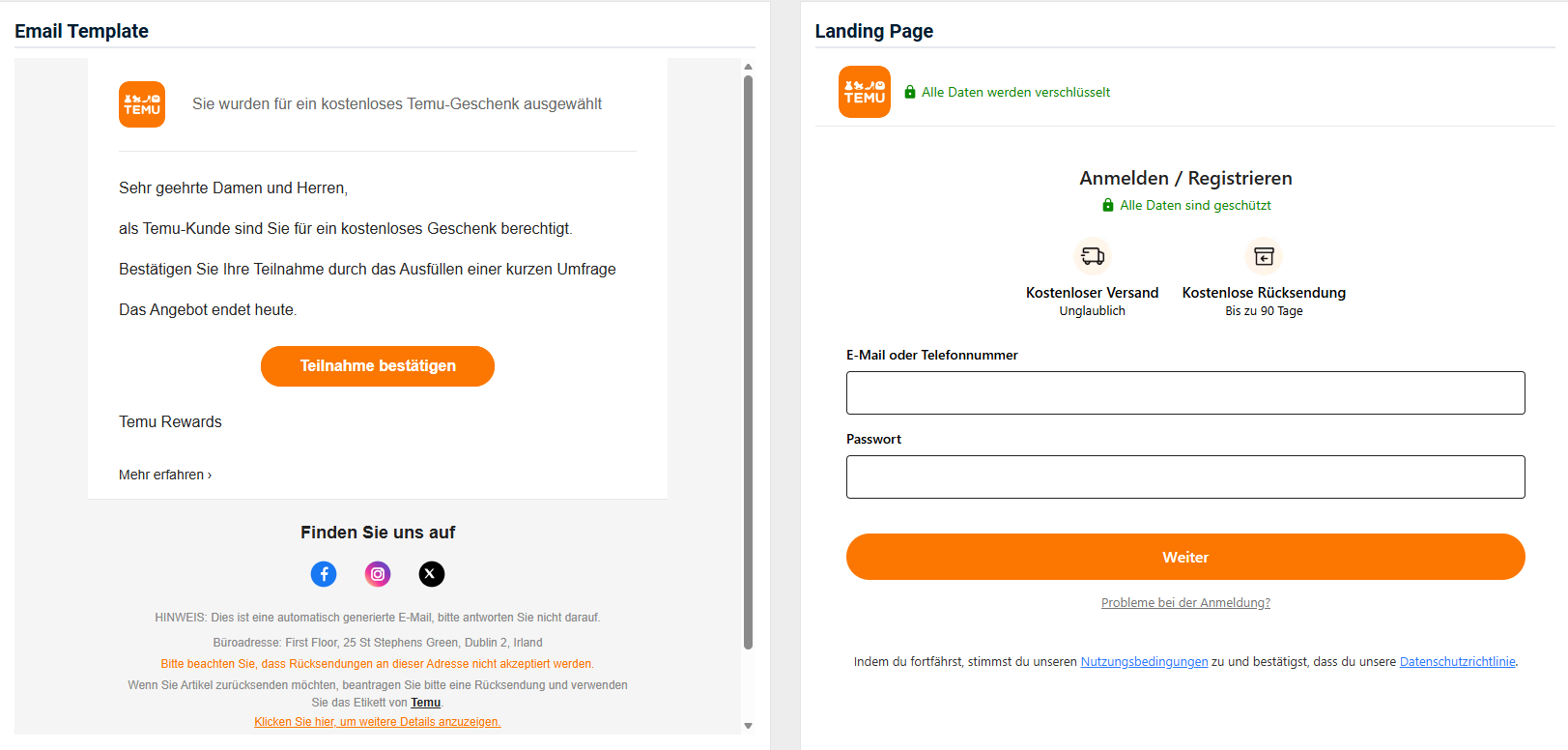 Email Template

TEMU

Sie wurden für ein kostenloses Temu-Geschenk ausgewählt

Sehr geehrte Damen und Herren,

als Temu-Kunde sind Sie für ein kostenloses Geschenk berechtigt.

Bestätigen Sie Ihre Teilnahme durch das Ausfüllen einer kurzen Umfrage

Das Angebot endet heute.

Teilnahme bestätigen

Temu Rewards

Mehr erfahren ›

Finden Sie uns auf

HINWEIS: Dies ist eine automatisch generierte E-Mail, bitte antworten Sie nicht darauf.

Büroadresse: First Floor, 25 St Stephens Green, Dublin 2, Irland

Bitte beachten Sie, dass Rücksendungen an dieser Adresse nicht akzeptiert werden.

Wenn Sie Artikel zurücksenden möchten, beantragen Sie bitte eine Rücksendung und verwenden Sie das Etikett von Temu.

Klicken Sie hier, um weitere Details anzuzeigen.

Landing Page

TEMU

Alle Daten werden verschlüsselt

Anmelden / Registrieren

Alle Daten sind geschützt

Kostenloser Versand
Unglaublich

Kostenlose Rücksendung
Bis zu 90 Tage

E-Mail oder Telefonnummer

Passwort

Weiter

Probleme bei der Anmeldung?

Indem du fortfährst, stimmst du unseren Nutzungsbedingungen zu und bestätigst, dass du unsere Datenschutzrichtlinie.